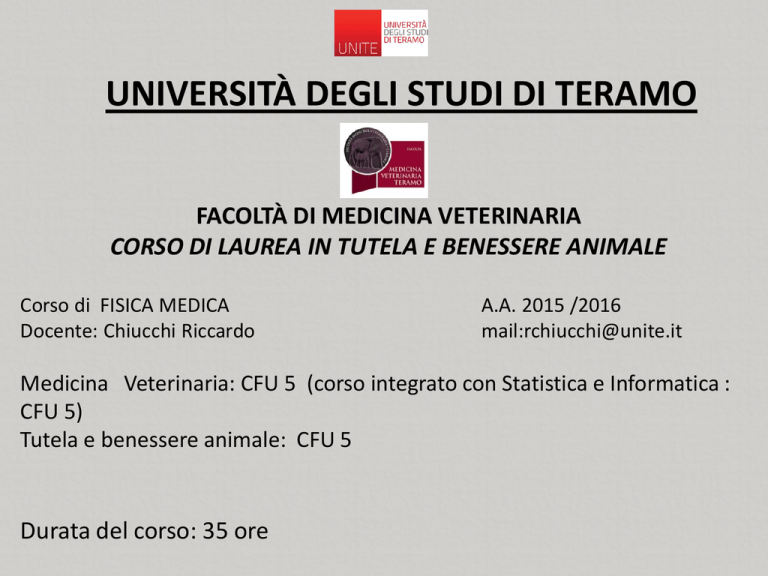 UNITE
UNIVERSITÀ DEGLI STUDI DI TERAMO

UNIVERSITÀ DEGLI STUDI DI TERAMO

FACOLTÀ
MEDICINA VETERINARIA TERAMO

FACOLTÀ DI MEDICINA VETERINARIA
CORSO DI LAUREA IN TUTELA E BENESSERE ANIMALE

Corso di FISICA MEDICA
Docente: Chiucchi Riccardo

A.A. 2015 /2016
mail:rchiucchi@unite.it

Medicina Veterinaria: CFU 5 (corso integrato con Statistica e Informatica : CFU 5)
Tutela e benessere animale: CFU 5

Durata del corso: 35 ore